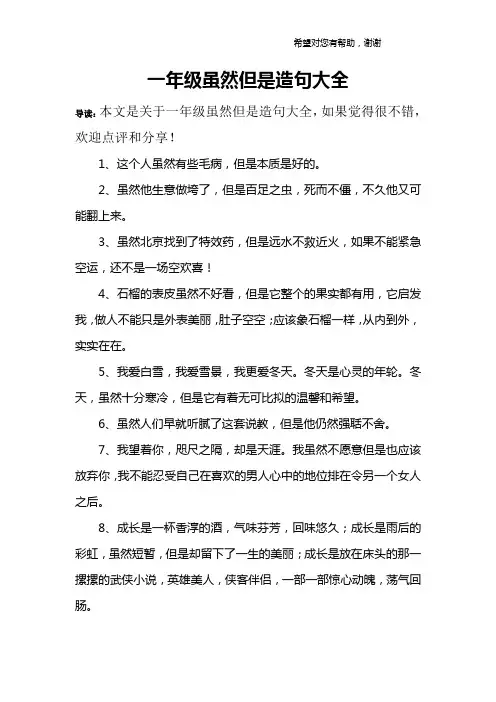 希望对您有帮助，谢谢

一年级虽然但是造句大全

导读：本文是关于一年级虽然但是造句大全，如果觉得很不错，欢迎点评和分享！

1、这个人虽然有些毛病，但是本质是好的。

2、虽然他生意做垮了，但是百足之虫，死而不僵，不久他又可能翻上来。

3、虽然北京找到了特效药，但是远水不救近火，如果不能紧急空运，还不是一场空欢喜！

4、石榴的表皮虽然不好看，但是它整个的果实都有用，它启发我，做人不能只是外表美丽，肚子空空；应该象石榴一样，从内到外，实实在在。

5、我爱白雪，我爱雪景，我更爱冬天。冬天是心灵的年轮。冬天，虽然十分寒冷，但是它有着无可比拟的温馨和希望。

6、虽然人们早就听腻了这套说教，但是他仍然强聒不舍。

7、我望着你，咫尺之隔，却是天涯。我虽然不愿意但是也应该放弃你，我不能忍受自己在喜欢的男人心中的地位排在令另一个女人之后。

8、成长是一杯香淳的酒，气味芬芳，回味悠久；成长是雨后的彩虹，虽然短暂，但是却留下了一生的美丽；成长是放在床头的那一摞摞的武侠小说，英雄美人，侠客伴侣，一部一部惊心动魄，荡气回肠。